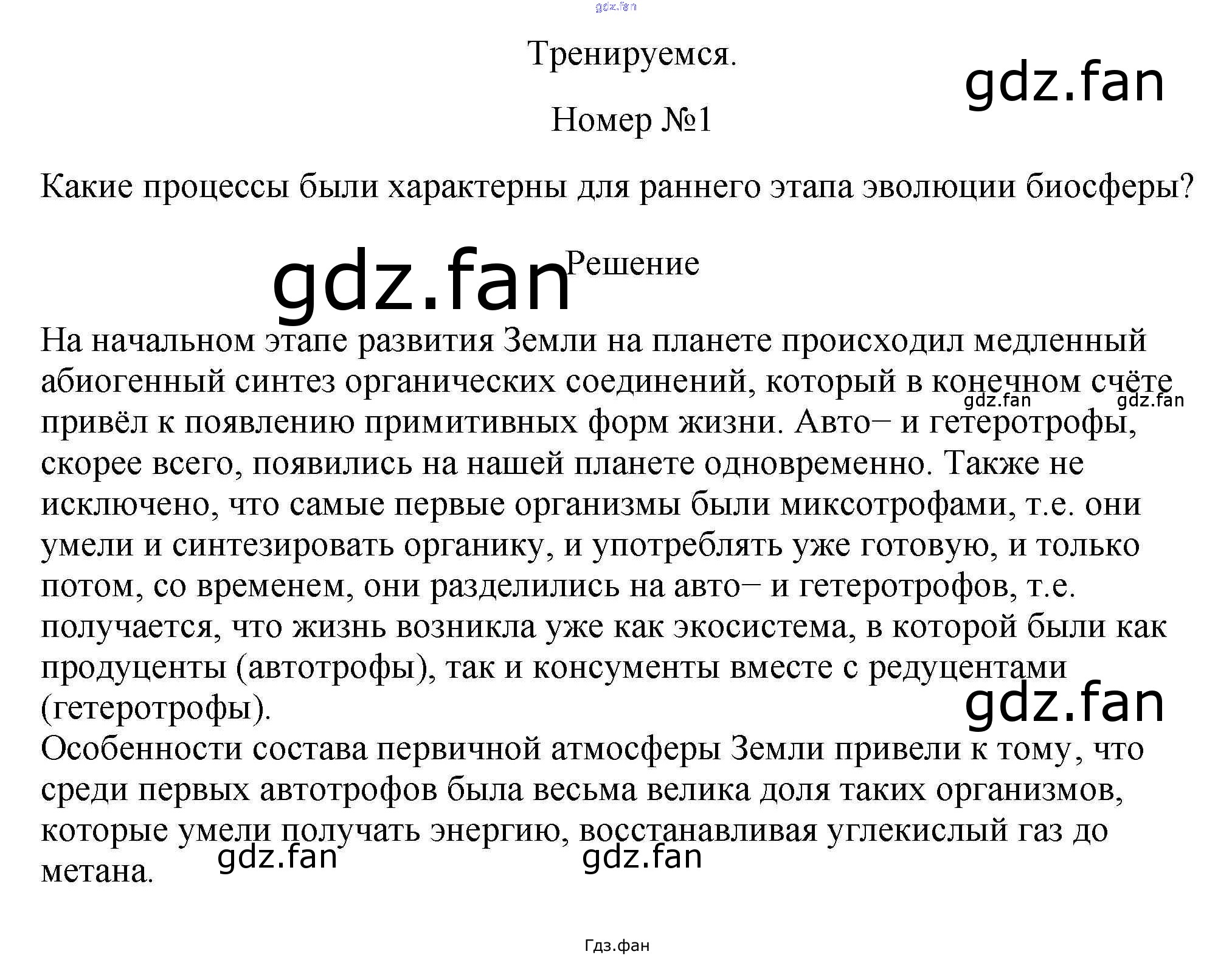 gdz.fan

Тренируемся.

gdz.fan

Номер №1

Какие процессы были характерны для раннего этапа эволюции биосферы?

gdz.fan Решение

На начальном этапе развития Земли на планете происходил медленный абиогенный синтез органических соединений, который в конечном счёте привёл к появлению примитивных форм жизни. Авто– и гетеротрофы, скорее всего, появились на нашей планете одновременно. Также не исключено, что самые первые организмы были миксотрофами, т.е. они умели и синтезировать органику, и употреблять уже готовую, и только потом, со временем, они разделились на авто– и гетеротрофов, т.е. получается, что жизнь возникла уже как экосистема, в которой были как продуценты (автотрофы), так и консументы вместе с редуцентами (гетеротрофы).

gdz.fan gdz.fan

gdz.fan

Особенности состава первичной атмосферы Земли привели к тому, что среди первых автотрофов была весьма велика доля таких организмов, которые умели получать энергию, восстанавливая углекислый газ до метана.

gdz.fan gdz.fan

Гдз.фан